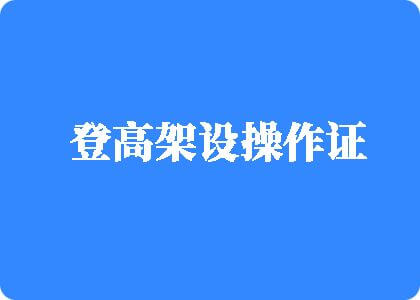 登高架设操作证